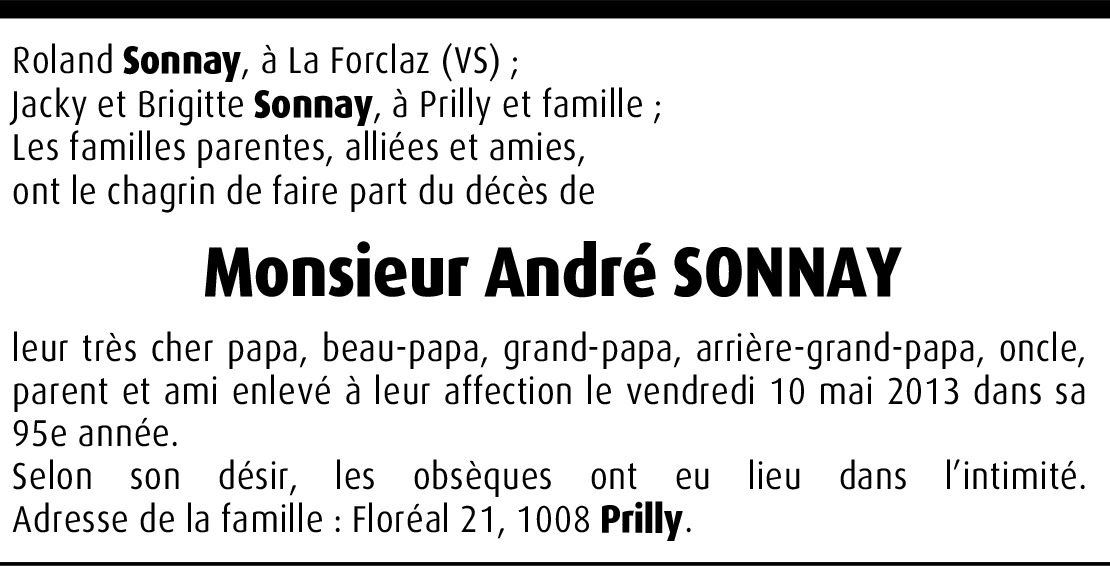 Roland Sonnay, à La Forclaz (VS) ;
Jacky et Brigitte Sonnay, à Prilly et famille ;
Les familles parentes, alliées et amies,
ont le chagrin de faire part du décès de

Monsieur André SONNAY

leur très cher papa, beau-papa, grand-papa, arrière-grand-papa, oncle, parent et ami enlevé à leur affection le vendredi 10 mai 2013 dans sa 95e année.

Selon son désir, les obsèques ont eu lieu dans l'intimité.

Adresse de la famille : Floréal 21, 1008 Prilly.